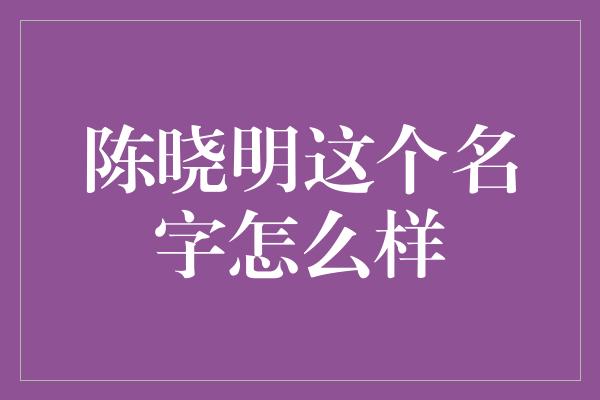 陈晓明这个名字怎么样